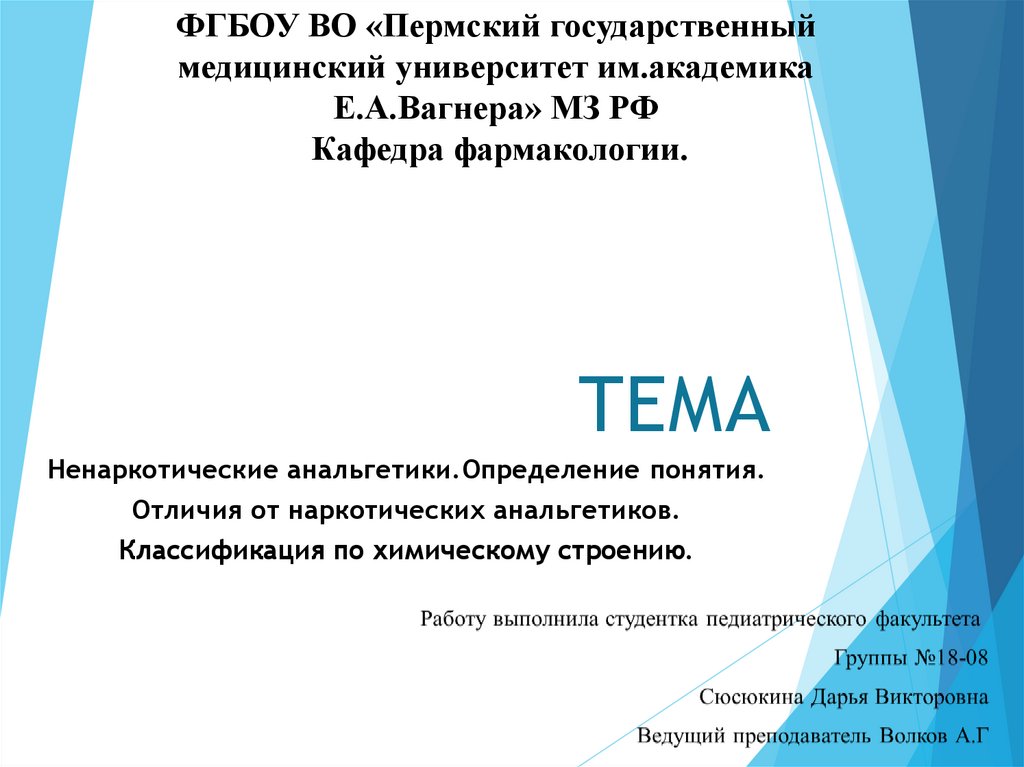 ФГБОУ ВО «Пермский государственный медицинский университет им.академика Е.А.Вагнера» МЗ РФ
Кафедра фармакологии.

ТЕМА

Ненаркотические анальгетики.Определение понятия.
Отличия от наркотических анальгетиков.
Классификация по химическому строению.

Работу выполнила студентка педиатрического факультета
Группы №18-08
Сюсюкина Дарья Викторовна
Ведущий преподаватель Волков А.Г